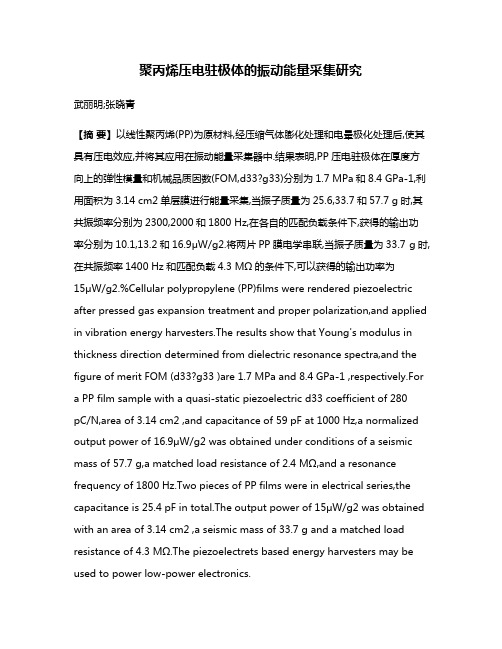 聚丙烯压电驻极体的振动能量采集研究

武丽明;张晓青

【摘 要】以线性聚丙烯(PP)为原材料,经压缩气体膨化处理和电晕极化处理后,使其具有压电效应,并将其应用在振动能量采集器中.结果表明,PP 压电驻极体在厚度方向上的弹性模量和机械品质因数(FOM,d33?g33)分别为 1.7 MPa 和 8.4 GPa-1,利用面积为 3.14 cm2 单层膜进行能量采集,当振子质量为 25.6,33.7 和 57.7 g 时,其共振频率分别为 2300,2000 和 1800 Hz,在各自的匹配负载条件下,获得的输出功率分别为 10.1,13.2 和 16.9μW/g2.将两片 PP 膜电学串联,当振子质量为 33.7 g 时,在共振频率 1400 Hz 和匹配负载 4.3 MΩ 的条件下,可以获得的输出功率为 15μW/g2.%Cellular polypropylene (PP)films were rendered piezoelectric after pressed gas expansion treatment and proper polarization,and applied in vibration energy harvesters.The results show that Young's modulus in thickness direction determined from dielectric resonance spectra,and the figure of merit FOM (d33?g33 )are 1.7 MPa and 8.4 GPa-1 ,respectively.For a PP film sample with a quasi-static piezoelectric d33 coefficient of 280 pC/N,area of 3.14 cm2 ,and capacitance of 59 pF at 1000 Hz,a normalized output power of 16.9μW/g2 was obtained under conditions of a seismic mass of 57.7 g,a matched load resistance of 2.4 MΩ,and a resonance frequency of 1800 Hz.Two pieces of PP films were in electrical series,the capacitance is 25.4 pF in total.The output power of 15μW/g2 was obtained with an area of 3.14 cm2 ,a seismic mass of 33.7 g and a matched load resistance of 4.3 MΩ.The piezoelectrets based energy harvesters may be used to power low-power electronics.